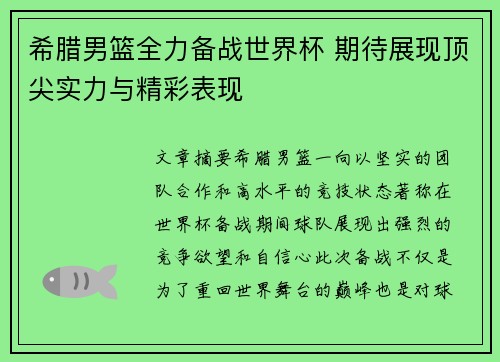 希腊男篮全力备战世界杯 期待展现顶尖实力与精彩表现

文章摘要希腊男篮一向以坚实的团队合作和高水平的竞技状态著称在世界杯备战期间球队展现出强烈的竞争欲望和自信心此次备战不仅是为了重回世界舞台的巅峰也是对球